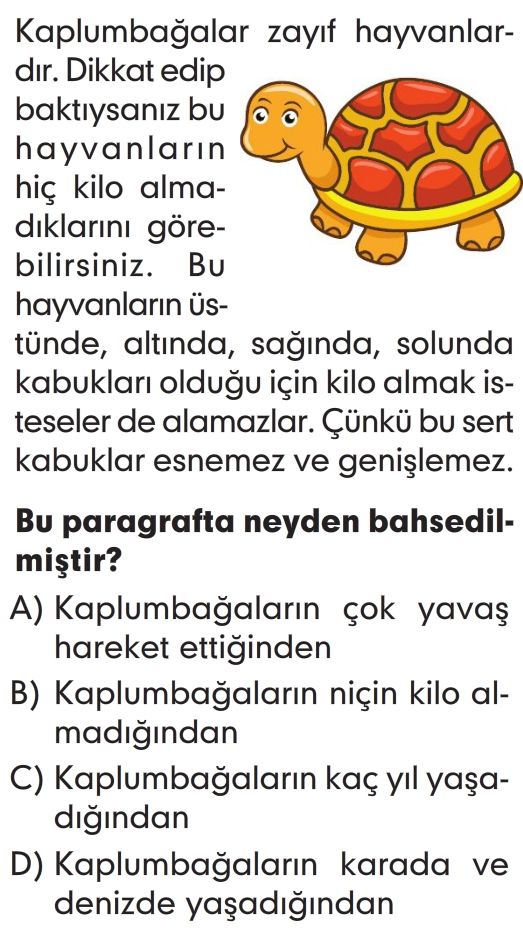 Kaplumbağalar zayıf hayvanlardır. Dikkat edip baktıysanız bu hayvanların hiç kilo almadıklarını görebilirsiniz. Bu hayvanların üstünde, altında, sağında, solunda kabukları olduğu için kilo almak isteseler de alamazlar. Çünkü bu sert kabuklar esnemez ve genişlemez.

Bu paragrafta neyden bahsedilmiştir?

A) Kaplumbağaların çok yavaş hareket ettiğinden

B) Kaplumbağaların niçin kilo almadığından

C) Kaplumbağaların kaç yıl yaşadığından

D) Kaplumbağaların karada ve denizde yaşadığından